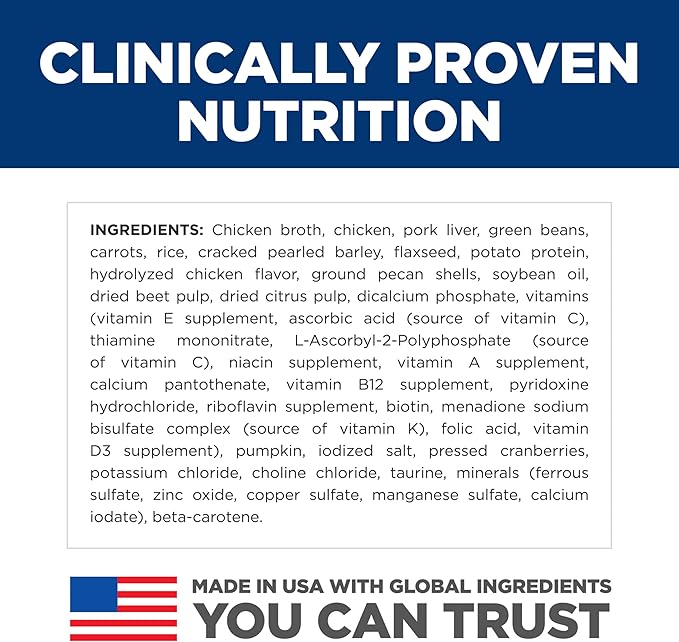 CLINICALLY PROVEN NUTRITION

INGREDIENTS: Chicken broth, chicken, pork liver, green beans, carrots, rice, cracked pearled barley, flaxseed, potato protein, hydrolyzed chicken flavor, ground pecan shells, soybean oil, dried beet pulp, dried citrus pulp, dicalcium phosphate, vitamins (vitamin E supplement, ascorbic acid (source of vitamin C), thiamine mononitrate, L-Ascorbyl-2-Polyphosphate (source of vitamin C), niacin supplement, vitamin A supplement, calcium pantothenate, vitamin B12 supplement, pyridoxine hydrochloride, riboflavin supplement, biotin, menadione sodium bisulfate complex (source of vitamin K), folic acid, vitamin D3 supplement), pumpkin, iodized salt, pressed cranberries, potassium chloride, choline chloride, taurine, minerals (ferrous sulfate, zinc oxide, copper sulfate, manganese sulfate, calcium iodate), beta-carotene.

MADE IN USA WITH GLOBAL INGREDIENTS
YOU CAN TRUST